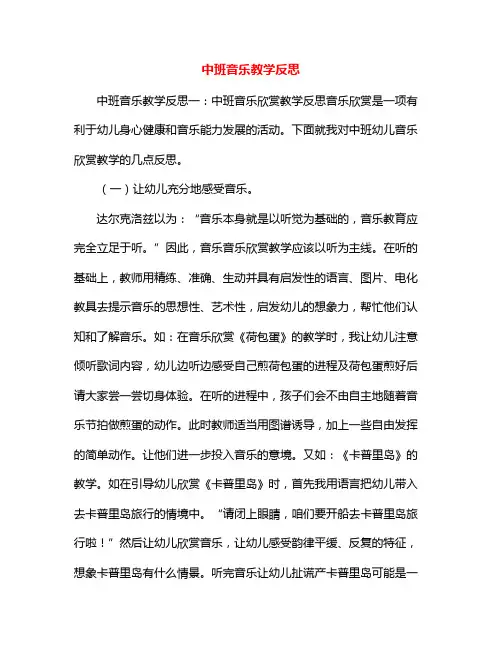 中班音乐教学反思

中班音乐教学反思一：中班音乐欣赏教学反思音乐欣赏是一项有利于幼儿身心健康和音乐能力发展的活动。下面就我对中班幼儿音乐欣赏教学的几点反思。

（一）让幼儿充分地感受音乐。

达尔克洛兹以为：“音乐本身就是以听觉为基础的，音乐教育应完全立足于听。”因此，音乐音乐欣赏教学应该以听为主线。在听的基础上，教师用精练、准确、生动并具有启发性的语言、图片、电化教具去提示音乐的思想性、艺术性，启发幼儿的想象力，帮忙他们认知和了解音乐。如：在音乐欣赏《荷包蛋》的教学时，我让幼儿注意倾听歌词内容，幼儿边听边感受自己煎荷包蛋的进程及荷包蛋煎好后请大家尝一尝切身体验。在听的进程中，孩子们会不由自主地随着音乐节拍做煎蛋的动作。此时教师适当用图谱诱导，加上一些自由发挥的简单动作。让他们进一步投入音乐的意境。又如：《卡普里岛》的教学。如在引导幼儿欣赏《卡普里岛》时，首先我用语言把幼儿带入去卡普里岛旅行的情境中。“请闭上眼睛，咱们要开船去卡普里岛旅行啦！”然后让幼儿欣赏音乐，让幼儿感受韵律平缓、反复的特征，想象卡普里岛有什么情景。听完音乐让幼儿扯谎产卡普里岛可能是一